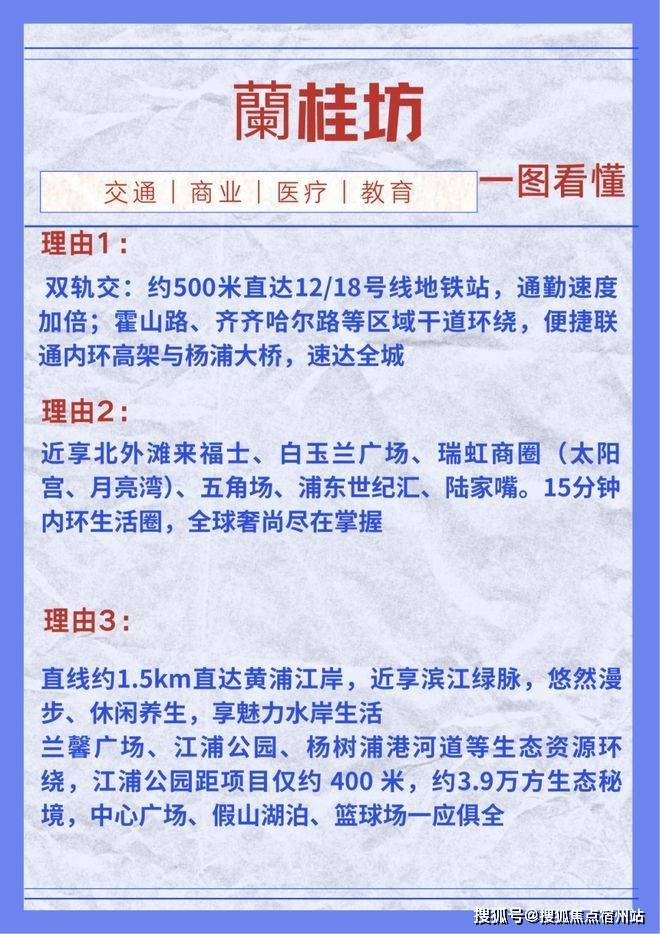 蘭桂坊

交通 | 商业 | 医疗 | 教育

一图看懂

理由1：

双轨交：约500米直达12/18号线地铁站，通勤速度加倍；霍山路、齐齐哈尔路等区域干道环绕，便捷联通内环高架与杨浦大桥，速达全城

理由2：

近享北外滩来福士、白玉兰广场、瑞虹商圈（太阳宫、月亮湾）、五角场、浦东世纪汇、陆家嘴。15分钟内环生活圈，全球奢尚尽在掌握

理由3：

直线约1.5km直达黄浦江岸，近享滨江绿脉，悠然漫步、休闲养生，享魅力水岸生活
兰馨广场、江浦公园、杨树浦港河道等生态资源环绕，江浦公园距项目仅约 400 米，约3.9万方生态秘境，中心广场、假山湖泊、篮球场一应俱全

搜狐号@搜狐焦点宿州站